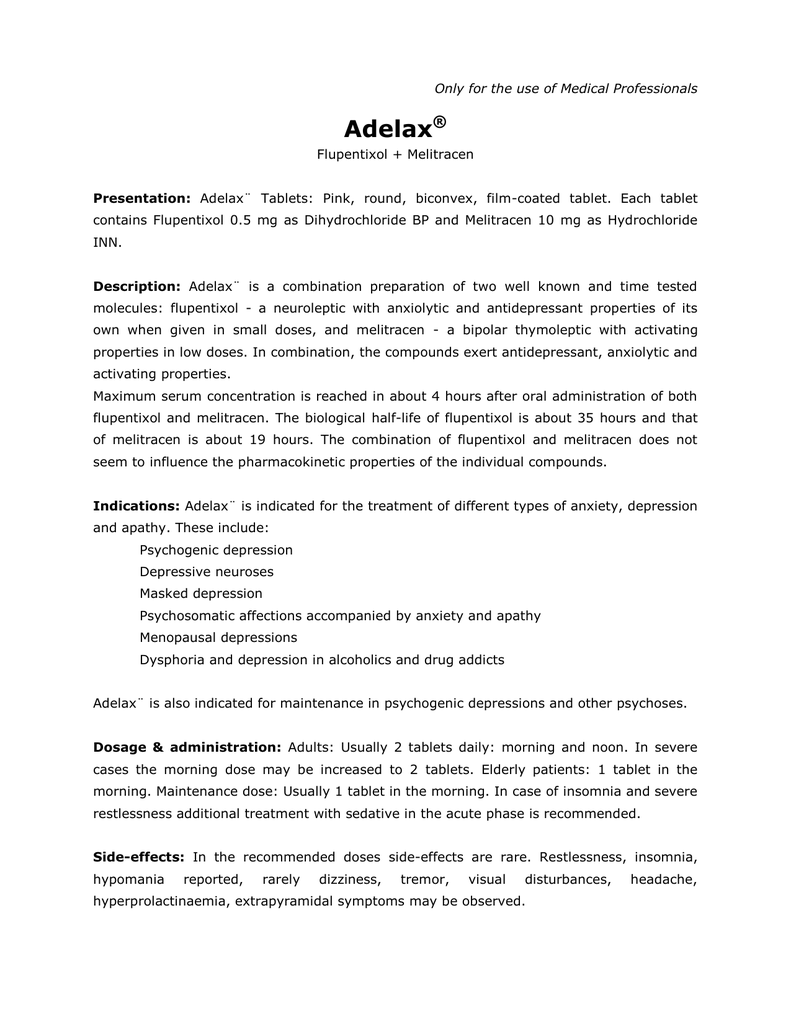 Only for the use of Medical Professionals

Adelax®

Flupentixol + Melitracen

**Presentation:** Adelax¨ Tablets: Pink, round, biconvex, film-coated tablet. Each tablet contains Flupentixol 0.5 mg as Dihydrochloride BP and Melitracen 10 mg as Hydrochloride INN.

**Description:** Adelax¨ is a combination preparation of two well known and time tested molecules: flupentixol - a neuroleptic with anxiolytic and antidepressant properties of its own when given in small doses, and melitracen - a bipolar thymoleptic with activating properties in low doses. In combination, the compounds exert antidepressant, anxiolytic and activating properties.
Maximum serum concentration is reached in about 4 hours after oral administration of both flupentixol and melitracen. The biological half-life of flupentixol is about 35 hours and that of melitracen is about 19 hours. The combination of flupentixol and melitracen does not seem to influence the pharmacokinetic properties of the individual compounds.

**Indications:** Adelax¨ is indicated for the treatment of different types of anxiety, depression and apathy. These include:
Psychogenic depression
Depressive neuroses
Masked depression
Psychosomatic affections accompanied by anxiety and apathy
Menopausal depressions
Dysphoria and depression in alcoholics and drug addicts

Adelax¨ is also indicated for maintenance in psychogenic depressions and other psychoses.

**Dosage & administration:** Adults: Usually 2 tablets daily: morning and noon. In severe cases the morning dose may be increased to 2 tablets. Elderly patients: 1 tablet in the morning. Maintenance dose: Usually 1 tablet in the morning. In case of insomnia and severe restlessness additional treatment with sedative in the acute phase is recommended.

**Side-effects:** In the recommended doses side-effects are rare. Restlessness, insomnia, hypomania reported, rarely dizziness, tremor, visual disturbances, headache, hyperprolactinaemia, extrapyramidal symptoms may be observed.